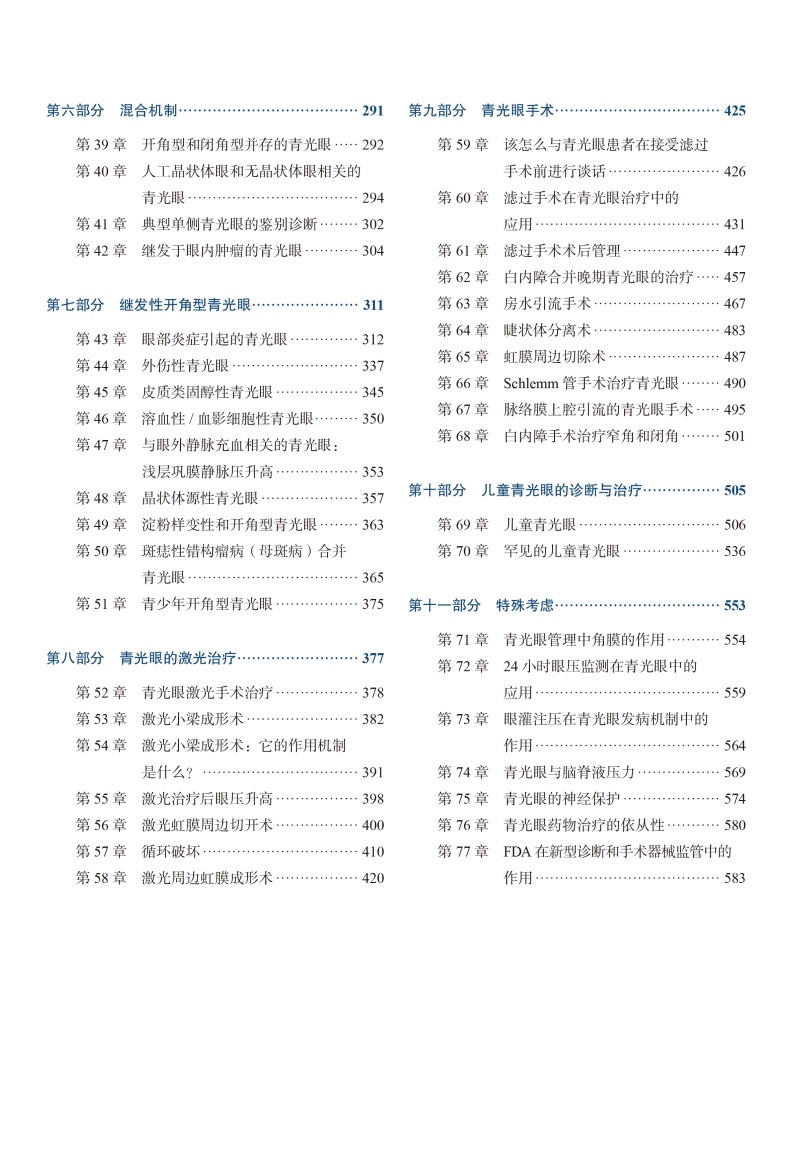 第六部分　混合机制 291

第 39 章　开角型和闭角型并存的青光眼 292
第 40 章　人工晶状体眼和无晶状体眼相关的青光眼 294
第 41 章　典型单侧青光眼的鉴别诊断 302
第 42 章　继发于眼内肿瘤的青光眼 304

第七部分　继发性开角型青光眼 311

第 43 章　眼部炎症引起的青光眼 312
第 44 章　外伤性青光眼 337
第 45 章　皮质类固醇性青光眼 345
第 46 章　溶血性 / 血影细胞性青光眼 350
第 47 章　与眼外静脉充血相关的青光眼：浅层巩膜静脉压升高 353
第 48 章　晶状体源性青光眼 357
第 49 章　淀粉样变性和开角型青光眼 363
第 50 章　斑痣性错构瘤病（母斑病）合并青光眼 365
第 51 章　青少年开角型青光眼 375

第八部分　青光眼的激光治疗 377

第 52 章　青光眼激光手术治疗 378
第 53 章　激光小梁成形术 382
第 54 章　激光小梁成形术：它的作用机制是什么？ 391
第 55 章　激光治疗后眼压升高 398
第 56 章　激光虹膜周边切开术 400
第 57 章　循环破坏 410
第 58 章　激光周边虹膜成形术 420

第九部分　青光眼手术 425

第 59 章　该怎么与青光眼患者在接受滤过手术前进行谈话 426
第 60 章　滤过手术在青光眼治疗中的应用 431
第 61 章　滤过手术术后管理 447
第 62 章　白内障合并晚期青光眼的治疗 457
第 63 章　房水引流手术 467
第 64 章　睫状体分离术 483
第 65 章　虹膜周边切除术 487
第 66 章　Schlemm 管手术治疗青光眼 490
第 67 章　脉络膜上腔引流的青光眼手术 495
第 68 章　白内障手术治疗窄角和闭角 501

第十部分　儿童青光眼的诊断与治疗 505

第 69 章　儿童青光眼 506
第 70 章　罕见的儿童青光眼 536

第十一部分　特殊考虑 553

第 71 章　青光眼管理中角膜的作用 554
第 72 章　24 小时眼压监测在青光眼中的应用 559
第 73 章　眼灌注压在青光眼发病机制中的作用 564
第 74 章　青光眼与脑脊液压力 569
第 75 章　青光眼的神经保护 574
第 76 章　青光眼药物治疗的依从性 580
第 77 章　FDA 在新型诊断和手术器械监管中的作用 583